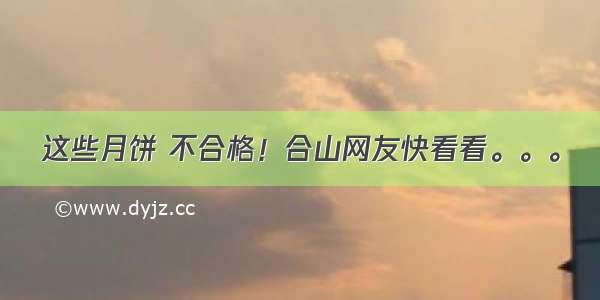 这些月饼 不合格！合山网友快看看。。。

©www.dyjz.cc